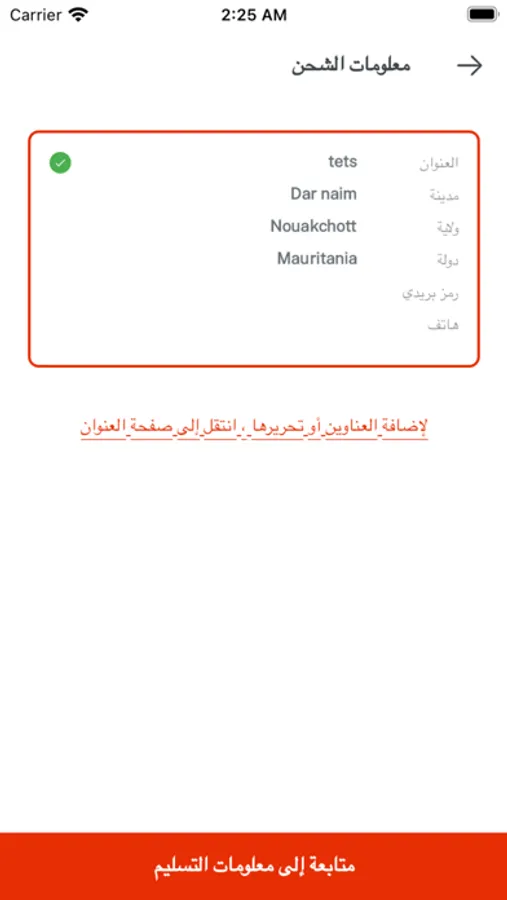 Carrier 2:25 AM

معلومات الشحن

العنوان tets
مدينة Dar naim
ولاية Nouakchott
دولة Mauritania
رمز بريدي
هاتف

لإضافة العناوين أو تحريرها ، انتقل إلى صفحة العنوان

متابعة إلى معلومات التسليم